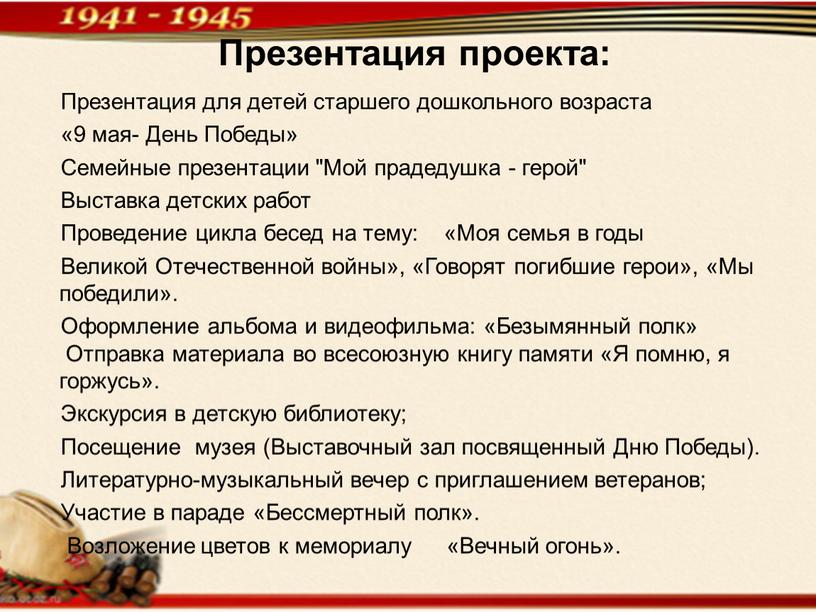 1941 - 1945

Презентация проекта:

Презентация для детей старшего дошкольного возраста

«9 мая- День Победы»

Семейные презентации "Мой прадедушка - герой"

Выставка детских работ

Проведение цикла бесед на тему: «Моя семья в годы Великой Отечественной войны», «Говорят погибшие герои», «Мы победили».

Оформление альбома и видеофильма: «Безымянный полк»
Отправка материала во всесоюзную книгу памяти «Я помню, я горжусь».

Экскурсия в детскую библиотеку;

Посещение музея (Выставочный зал посвященный Дню Победы).

Литературно-музыкальный вечер с приглашением ветеранов;

Участие в параде «Бессмертный полк».

Возложение цветов к мемориалу «Вечный огонь».